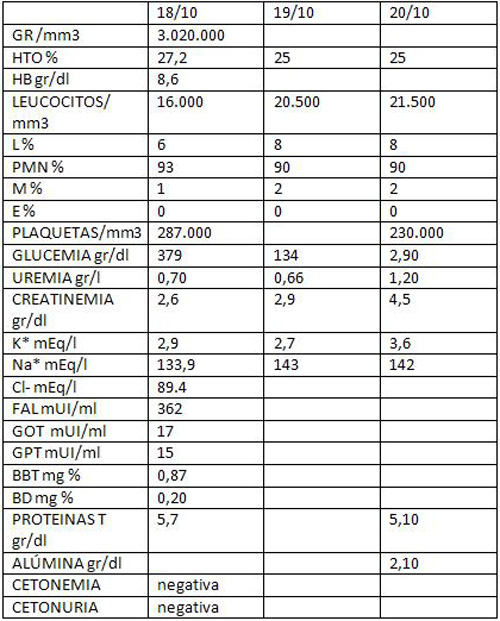 | | 18/10 | 19/10 | 20/10 |
|---|---|---|---|
| GR /mm3 | 3.020.000 | | |
| HTO % | 27,2 | 25 | 25 |
| HB gr/dl | 8,6 | | |
| LEUCOCITOS/ mm3 | 16.000 | 20.500 | 21.500 |
| L% | 6 | 8 | 8 |
| PMN % | 93 | 90 | 90 |
| M % | 1 | 2 | 2 |
| E % | 0 | 0 | 0 |
| PLAQUETAS/mm3 | 287.000 | | 230.000 |
| GLUCEMIA gr/dl | 379 | 134 | 2,90 |
| UREMIA gr/l | 0,70 | 0,66 | 1,20 |
| CREATINEMIA gr/dl | 2,6 | 2,9 | 4,5 |
| K* mEq/l | 2,9 | 2,7 | 3,6 |
| Na* mEq/l | 133,9 | 143 | 142 |
| Cl- mEq/l | 89.4 | | |
| FAL mUI/ml | 362 | | |
| GOT mUI/ml | 17 | | |
| GPT mUI/ml | 15 | | |
| BBT mg % | 0,87 | | |
| BD mg % | 0,20 | | |
| PROTEINAS T gr/dl | 5,7 | | 5,10 |
| ALÚMINA gr/dl | | | 2,10 |
| CETONEMIA | negativa | | |
| CETONURIA | negativa | | |